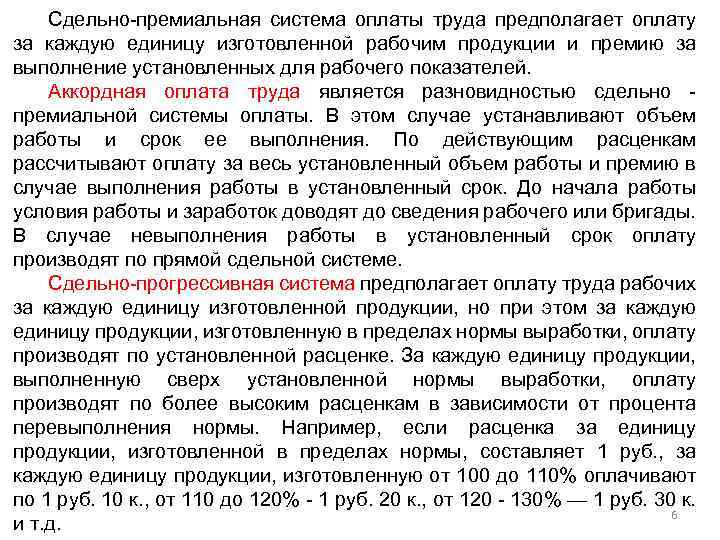 Сдельно-премиальная система оплаты труда предполагает оплату за каждую единицу изготовленной рабочим продукции и премию за выполнение установленных для рабочего показателей.

Аккордная оплата труда является разновидностью сдельно - премиальной системы оплаты. В этом случае устанавливают объем работы и срок ее выполнения. По действующим расценкам рассчитывают оплату за весь установленный объем работы и премию в случае выполнения работы в установленный срок. До начала работы условия работы и заработок доводят до сведения рабочего или бригады. В случае невыполнения работы в установленный срок оплату производят по прямой сдельной системе.

Сдельно-прогрессивная система предполагает оплату труда рабочих за каждую единицу изготовленной продукции, но при этом за каждую единицу продукции, изготовленную в пределах нормы выработки, оплату производят по установленной расценке. За каждую единицу продукции, выполненную сверх установленной нормы выработки, оплату производят по более высоким расценкам в зависимости от процента перевыполнения нормы. Например, если расценка за единицу продукции, изготовленной в пределах нормы, составляет 1 руб., за каждую единицу продукции, изготовленную от 100 до 110% оплачивают по 1 руб. 10 к., от 110 до 120% - 1 руб. 20 к., от 120 - 130% — 1 руб. 30 к. и т.д.

6